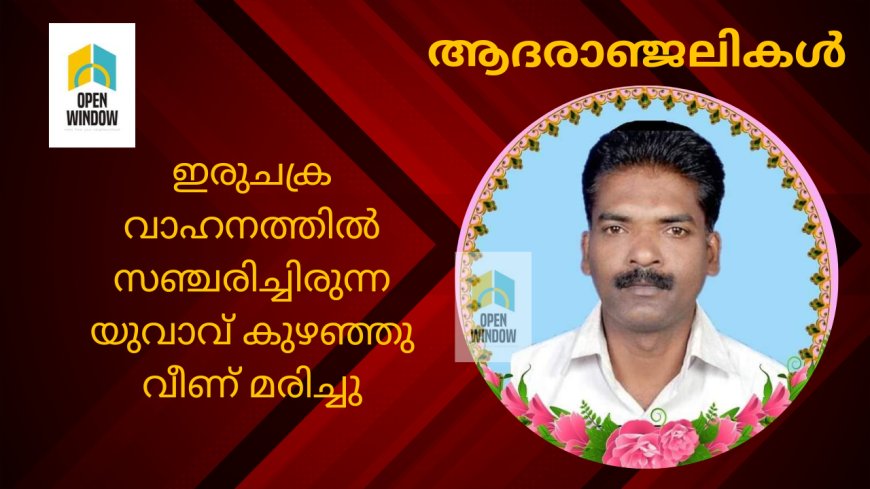 OPEN WINDOW

ആദരാഞ്ജലികൾ

ഇരുചക്ര വാഹനത്തിൽ സഞ്ചരിച്ചിരുന്ന യുവാവ് കുഴഞ്ഞു വീണ് മരിച്ചു

OPEN WINDOW